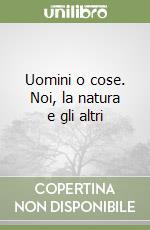 unilibro

Uomini o cose. Noi, la natura e gli altri

COPERTINA NON DISPONIBILE